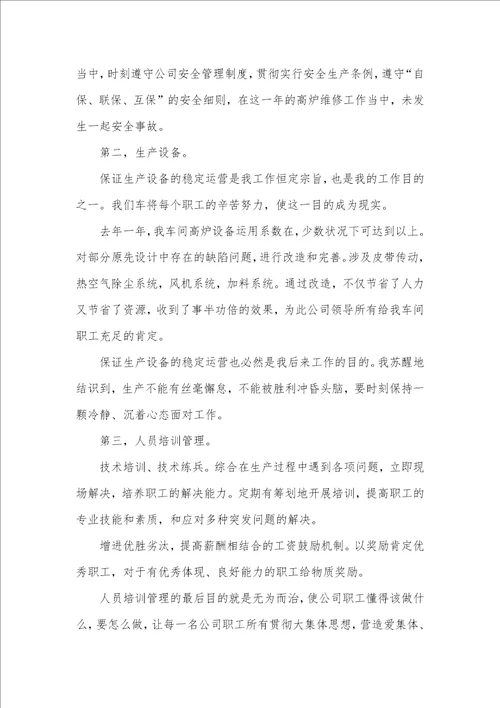 当中，时刻遵守公司安全管理制度，贯彻实行安全生产条例，遵守“自保、联保、互保”的安全细则，在这一年的高炉维修工作当中，未发生一起安全事故。

第二，生产设备。

保证生产设备的稳定运营是我工作恒定宗旨，也是我的工作目的之一。我们车将每个职工的辛苦努力，使这一目的成为现实。

去年一年，我车间高炉设备运用系数在，少数状况下可达到以上。对部分原先设计中存在的缺陷问题，进行改造和完善。涉及皮带传动，热空气除尘系统，风机系统，加料系统。通过改造，不仅节省了人力又节省了资源，收到了事半功倍的效果，为此公司领导所有给我车间职工充足的肯定。

保证生产设备的稳定运营也必然是我后来工作的目的。我苏醒地结识到，生产不能有丝毫懈怠，不能被胜利冲昏头脑，要时刻保持一颗冷静、沉着心态面对工作。

第三，人员培训管理。

技术培训、技术练兵。综合在生产过程中遇到各项问题，立即现场解决，培养职工的解决能力。定期有筹划地开展培训，提高职工的专业技能和素质，和应对多种突发问题的解决。

增进优胜劣汰，提高薪酬相结合的工资鼓励机制。以奖励肯定优秀职工，对于有优秀体现、良好能力的职工给物质奖励。

人员培训管理的最后目的就是无为而治，使公司职工懂得该做什么，要怎么做，让每一名公司职工所有贯彻大集体思想，营造爱集体、